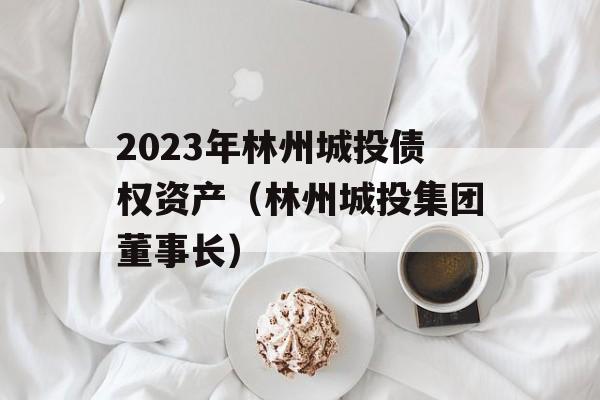 2023年林州城投债权资产（林州城投集团董事长）